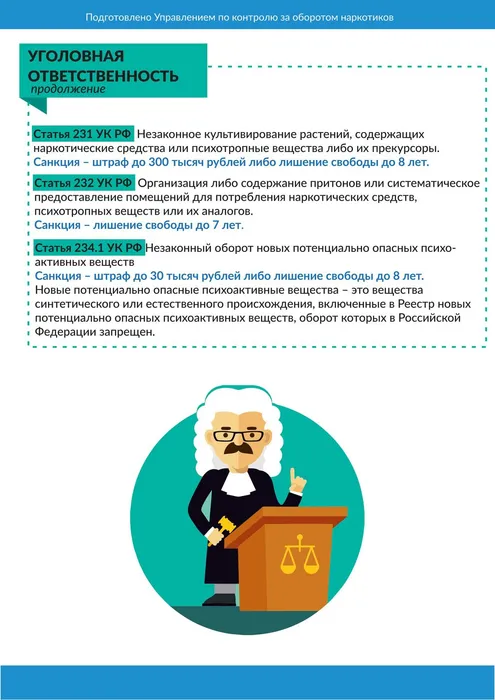 Подготовлено Управлением по контролю за оборотом наркотиков

УГОЛОВНАЯ ОТВЕТСТВЕННОСТЬ
продолжение

Статья 231 УК РФ Незаконное культивирование растений, содержащих наркотические средства или психотропные вещества либо их прекурсоры.
Санкция – штраф до 300 тысяч рублей либо лишение свободы до 8 лет.

Статья 232 УК РФ Организация либо содержание притонов или систематическое предоставление помещений для потребления наркотических средств, психотропных веществ или их аналогов.
Санкция – лишение свободы до 7 лет.

Статья 234.1 УК РФ Незаконный оборот новых потенциально опасных психоактивных веществ
Санкция – штраф до 30 тысяч рублей либо лишение свободы до 8 лет.
Новые потенциально опасные психоактивные вещества – это вещества синтетического или естественного происхождения, включенные в Реестр новых потенциально опасных психоактивных веществ, оборот которых в Российской Федерации запрещен.